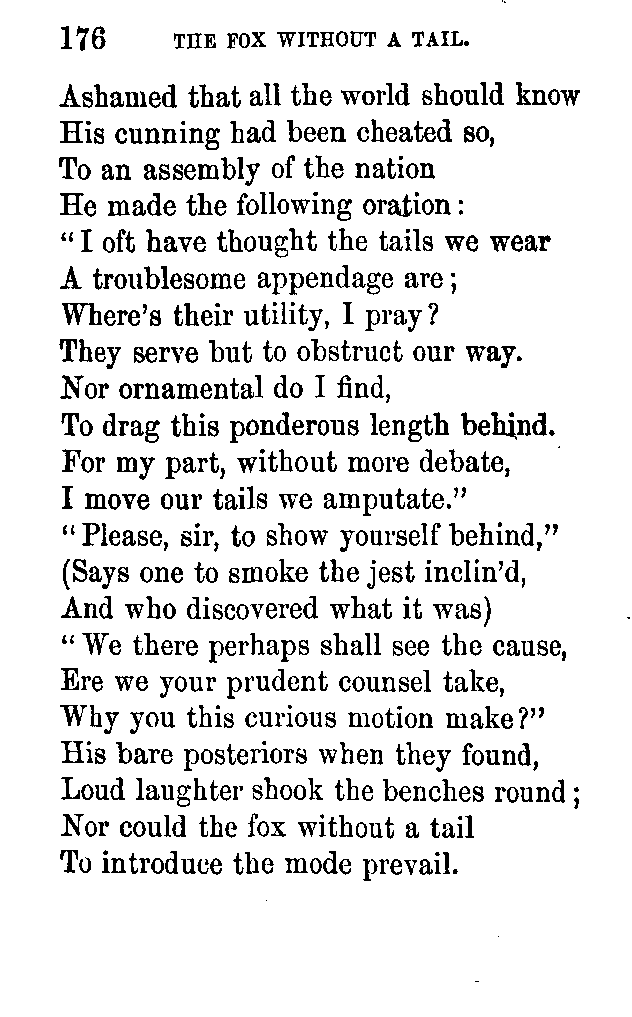 176 THE FOX WITHOUT A TAIL.

Ashamed that all the world should know
His cunning had been cheated so,
To an assembly of the nation
He made the following oration:
"I oft have thought the tails we wear
A troublesome appendage are;
Where's their utility, I pray?
They serve but to obstruct our way.
Nor ornamental do I find,
To drag this ponderous length behind.
For my part, without more debate,
I move our tails we amputate."
"Please, sir, to show yourself behind,"
(Says one to smoke the jest inclin'd,
And who discovered what it was)
"We there perhaps shall see the cause,
Ere we your prudent counsel take,
Why you this curious motion make?"
His bare posteriors when they found,
Loud laughter shook the benches round;
Nor could the fox without a tail
To introduce the mode prevail.